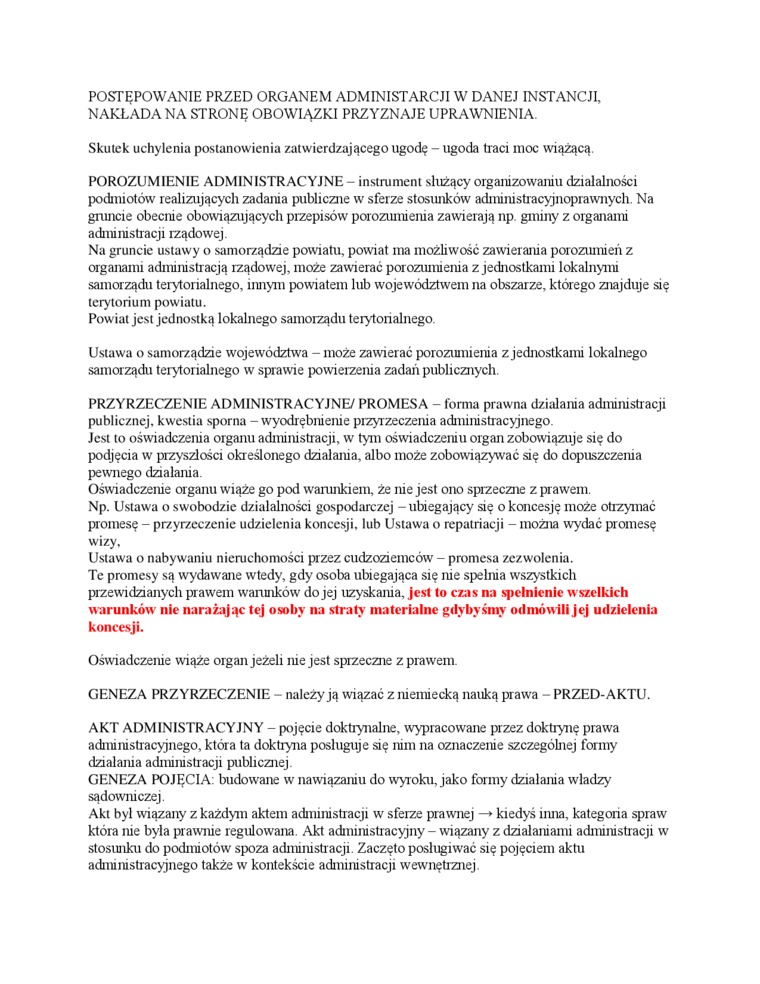 POSTĘPOWANIE PRZED ORGANEM ADMINISTARCJI W DANEJ INSTANCJI, NAKŁADA NA STRONĘ OBOWIĄZKI PRZYZNAJE UPRAWNIENIA.

Skutek uchylenia postanowienia zatwierdzającego ugodę – ugoda traci moc wiążącą.

POROZUMIENIE ADMINISTRACYJNE – instrument służący organizowaniu działalności podmiotów realizujących zadania publiczne w sferze stosunków administracyjnoprawnych. Na gruncie obecnie obowiązujących przepisów porozumienia zawierają np. gminy z organami administracji rządowej.
Na gruncie ustawy o samorządzie powiatu, powiat ma możliwość zawierania porozumień z organami administracją rządowej, może zawierać porozumienia z jednostkami lokalnymi samorządu terytorialnego, innym powiatem lub województwem na obszarze, którego znajduje się terytorium powiatu.
Powiat jest jednostką lokalnego samorządu terytorialnego.

Ustawa o samorządzie województwa – może zawierać porozumienia z jednostkami lokalnego samorządu terytorialnego w sprawie powierzenia zadań publicznych.

PRZYRZECZENIE ADMINISTRACYJNE/ PROMESA – forma prawna działania administracji publicznej, kwestia sporna – wyodrębnienie przyrzeczenia administracyjnego.
Jest to oświadczenia organu administracji, w tym oświadczeniu organ zobowiązuje się do podjęcia w przyszłości określonego działania, albo może zobowiązywać się do dopuszczenia pewnego działania.
Oświadczenie organu wiąże go pod warunkiem, że nie jest ono sprzeczne z prawem.
Np. Ustawa o swobodzie działalności gospodarczej – ubiegający się o koncesję może otrzymać promesę – przyrzeczenie udzielenia koncesji, lub Ustawa o repatriacji – można wydać promesę wizy,
Ustawa o nabywaniu nieruchomości przez cudzoziemców – promesa zezwolenia.
Te promesy są wydawane wtedy, gdy osoba ubiegająca się nie spełnia wszystkich przewidzianych prawem warunków do jej uzyskania, jest to czas na spełnienie wszelkich warunków nie narażając tej osoby na straty materialne gdybyśmy odmówili jej udzielenia koncesji.

Oświadczenie wiąże organ jeżeli nie jest sprzeczne z prawem.

GENEZA PRZYRZECZENIE – należy ją wiązać z niemiecką nauką prawa – PRZED-AKTU.

AKT ADMINISTRACYJNY – pojęcie doktrynalne, wypracowane przez doktrynę prawa administracyjnego, która ta doktryna posługuje się nim na oznaczenie szczególnej formy działania administracji publicznej.
GENEZA POJĘCIA: budowane w nawiązaniu do wyroku, jako formy działania władzy sądowniczej.
Akt był wiązany z każdym aktem administracji w sferze prawnej → kiedyś inna, kategoria spraw która nie była prawnie regulowana. Akt administracyjny – wiązany z działaniami administracji w stosunku do podmiotów spoza administracji. Zaczęto posługiwać się pojęciem aktu administracyjnego także w kontekście administracji wewnętrznej.